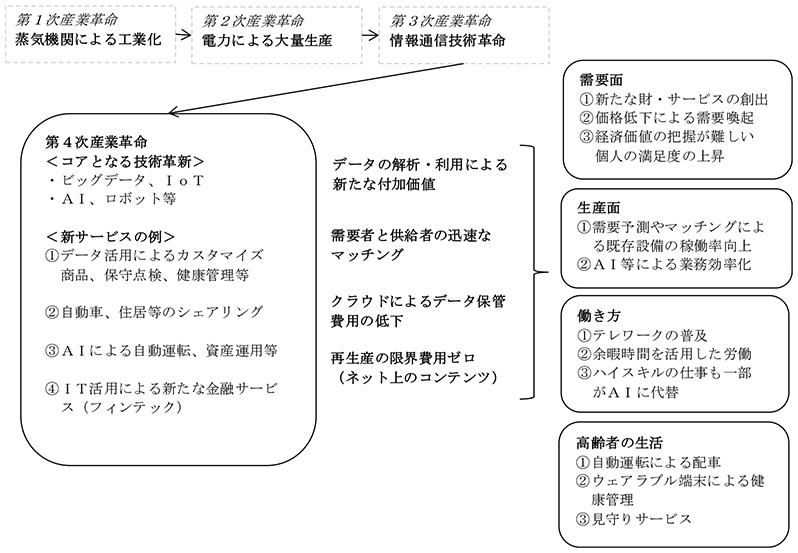 第１次産業革命
蒸気機関による工業化

第２次産業革命
電力による大量生産

第３次産業革命
情報通信技術革命

第４次産業革命
＜コアとなる技術革新＞
・ビッグデータ、ＩｏＴ
・ＡＩ、ロボット等

＜新サービスの例＞
①データ活用によるカスタマイズ商品、保守点検、健康管理等

②自動車、住居等のシェアリング

③ＡＩによる自動運転、資産運用等

④ＩＴ活用による新たな金融サービス（フィンテック）

データの解析・利用による新たな付加価値

需要者と供給者の迅速なマッチング

クラウドによるデータ保管費用の低下

再生産の限界費用ゼロ（ネット上のコンテンツ）

需要面
①新たな財・サービスの創出
②価格低下による需要喚起
③経済価値の把握が難しい個人の満足度の上昇

生産面
①需要予測やマッチングによる既存設備の稼働率向上
②ＡＩ等による業務効率化

働き方
①テレワークの普及
②余暇時間を活用した労働
③ハイスキルの仕事も一部がＡＩに代替

高齢者の生活
①自動運転による配車
②ウェアラブル端末による健康管理
③見守りサービス